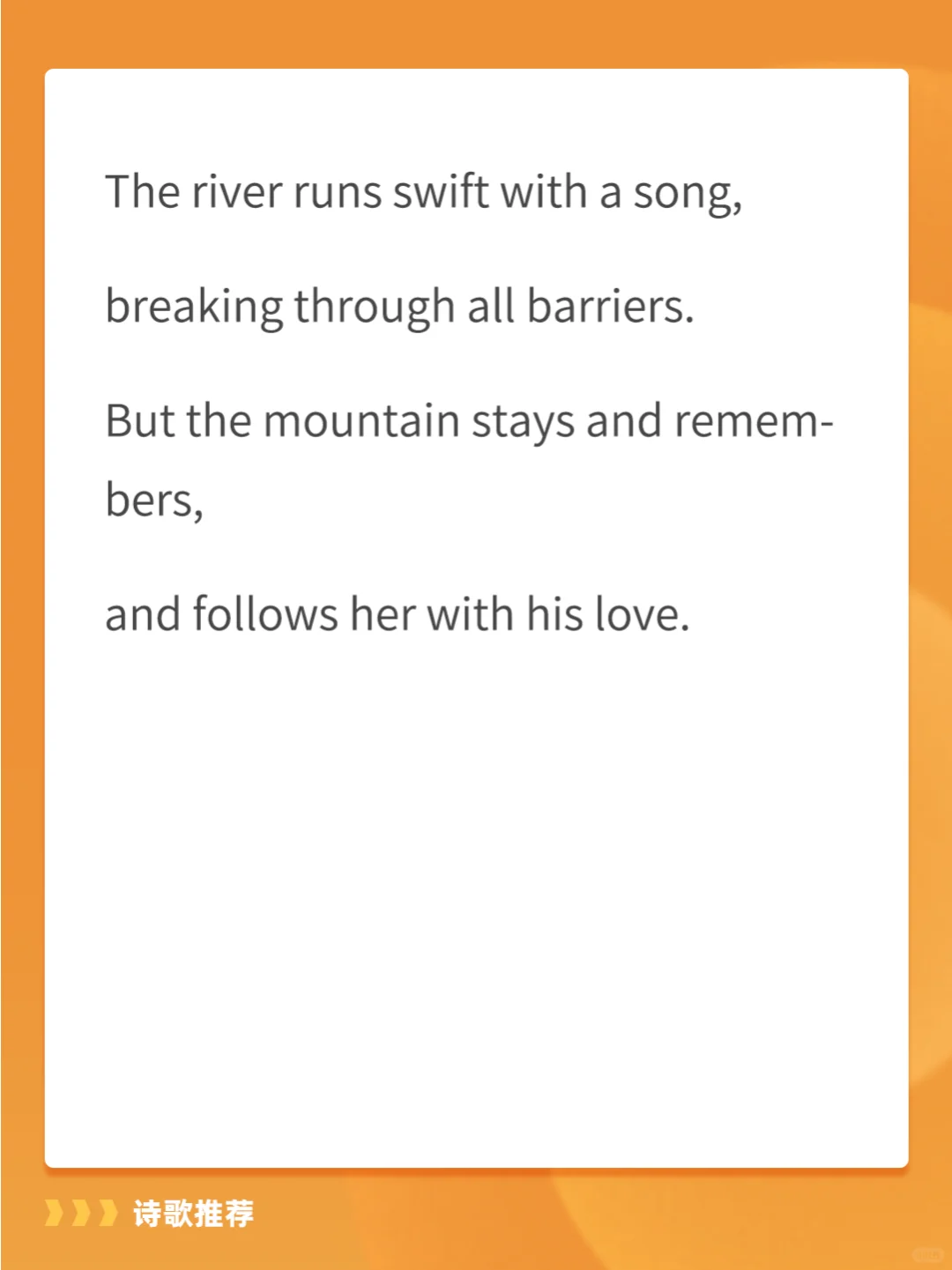 The river runs swift with a song,

breaking through all barriers.

But the mountain stays and remembers,

and follows her with his love.

诗歌推荐